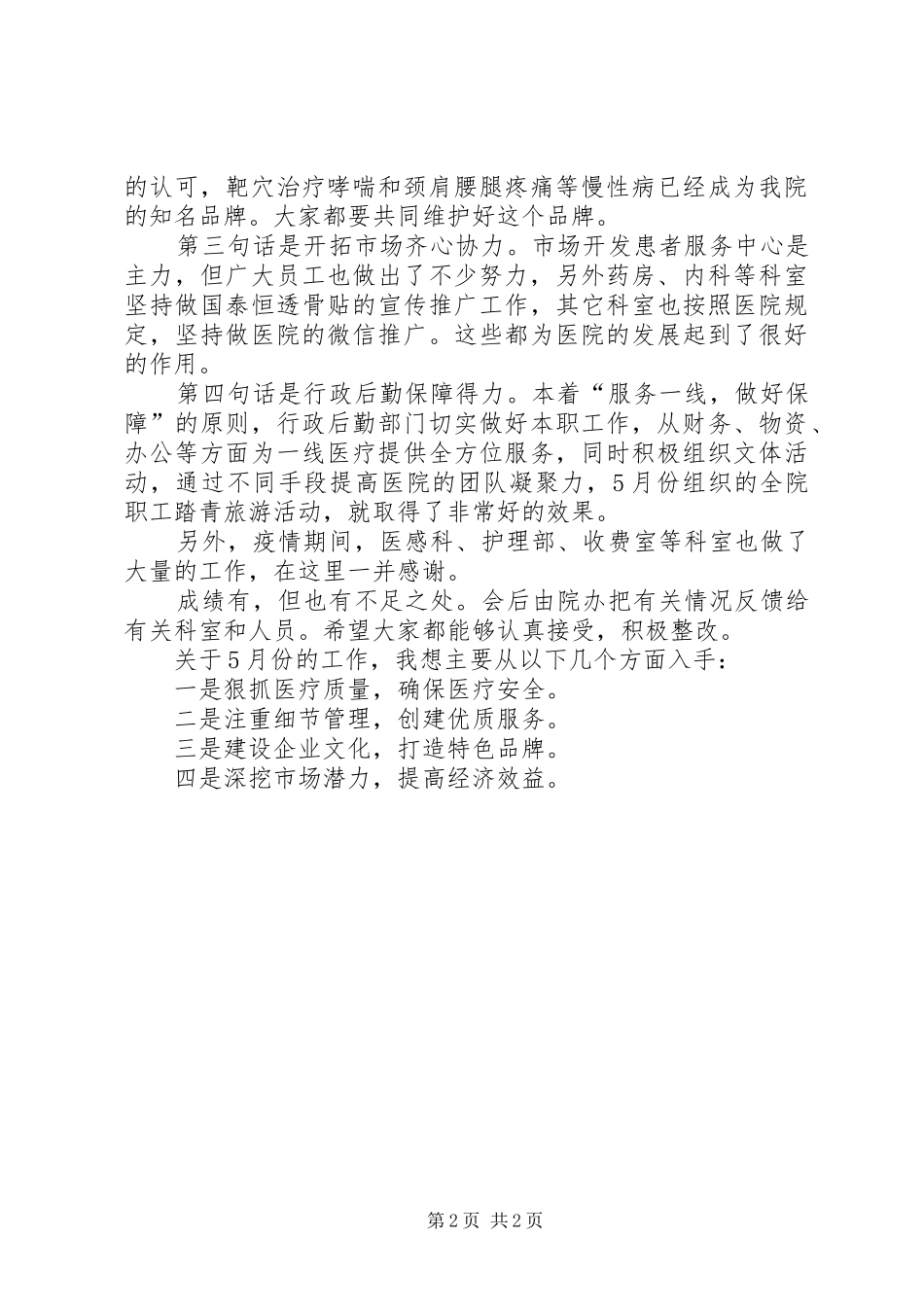 的认可，靶穴治疗哮喘和颈肩腰腿疼痛等慢性病已经成为我院的知名品牌。大家都要共同维护好这个品牌。

第三句话是开拓市场齐心协力。市场开发患者服务中心是主力，但广大员工也做出了不少努力，另外药房、内科等科室坚持做国泰恒透骨贴的宣传推广工作，其它科室也按照医院规定，坚持做医院的微信推广。这些都为医院的发展起到了很好的作用。

第四句话是行政后勤保障得力。本着“服务一线，做好保障”的原则，行政后勤部门切实做好本职工作，从财务、物资、办公等方面为一线医疗提供全方位服务，同时积极组织文体活动，通过不同手段提高医院的团队凝聚力，5月份组织的全院职工踏青旅游活动，就取得了非常好的效果。

另外，疫情期间，医感科、护理部、收费室等科室也做了大量的工作，在这里一并感谢。

成绩有，但也有不足之处。会后由院办把有关情况反馈给有关科室和人员。希望大家都能够认真接受，积极整改。

关于5月份的工作，我想主要从以下几个方面入手：

一是狠抓医疗质量，确保医疗安全。

二是注重细节管理，创建优质服务。

三是建设企业文化，打造特色品牌。

四是深挖市场潜力，提高经济效益。

第2页 共2页